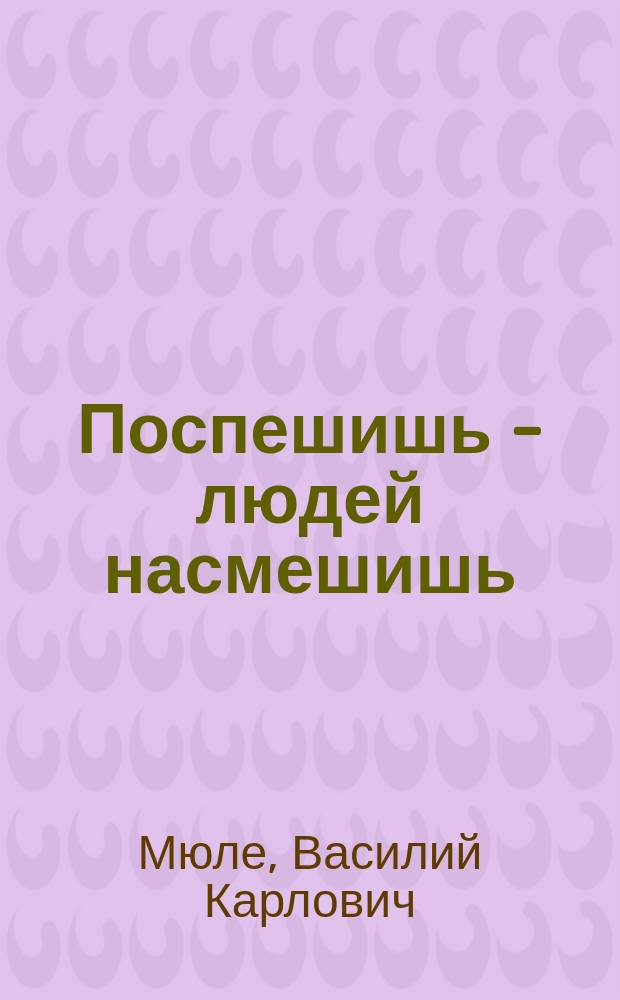 Поспешишь - людей насмешишь

Мюле, Василий Карлович